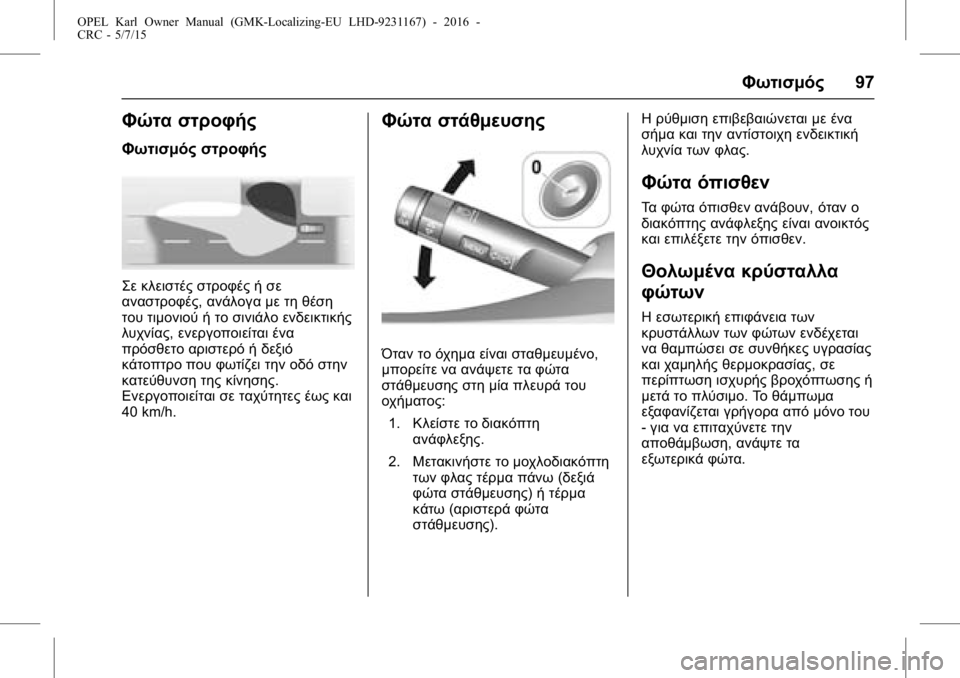 OPEL Karl Owner Manual (GMK-Localizing-EU LHD-9231167) - 2016 - CRC - 5/7/15

Φωτισμός 97

Φώτα στροφής

Φωτισμός στροφής

Σε κλειστές στροφές ή σε αναστροφές, ανάλογα με τη θέση του τιμονιού ή το σινιάλο ενδεικτικής λυχνίας, ενεργοποιείται ένα πρόσθετο αριστερό ή δεξιό κάτοπτρο που φωτίζει την οδό στην κατεύθυνση της κίνησης. Ενεργοποιείται σε ταχύτητες έως και 40 km/h.

Φώτα στάθμευσης

0

Όταν το όχημα είναι σταθμευμένο, μπορείτε να ανάψετε τα φώτα στάθμευσης στη μία πλευρά του οχήματος:

1. Κλείστε το διακόπτη ανάφλεξης.

2. Μετακινήστε το μοχλοδιακόπτη των φλας τέρμα πάνω (δεξιά φώτα στάθμευσης) ή τέρμα κάτω (αριστερά φώτα στάθμευσης).

Η ρύθμιση επιβεβαιώνεται με ένα σήμα και την αντίστοιχη ενδεικτική λυχνία των φλας.

Φώτα όπισθεν

Τα φώτα όπισθεν ανάβουν, όταν ο διακόπτης ανάφλεξης είναι ανοικτός και επιλέξετε την όπισθεν.

Θολωμένα κρύσταλλα φώτων

Η εσωτερική επιφάνεια των κρυστάλλων των φώτων ενδέχεται να θαμπώσει σε συνθήκες υγρασίας και χαμηλής θερμοκρασίας, σε περίπτωση ισχυρής βροχόπτωσης ή μετά το πλύσιμο. Το θάμπωμα εξαφανίζεται γρήγορα από μόνο του - για να επιταχύνετε την αποθάμβωση, ανάψτε τα εξωτερικά φώτα.

carmanualsonline.info